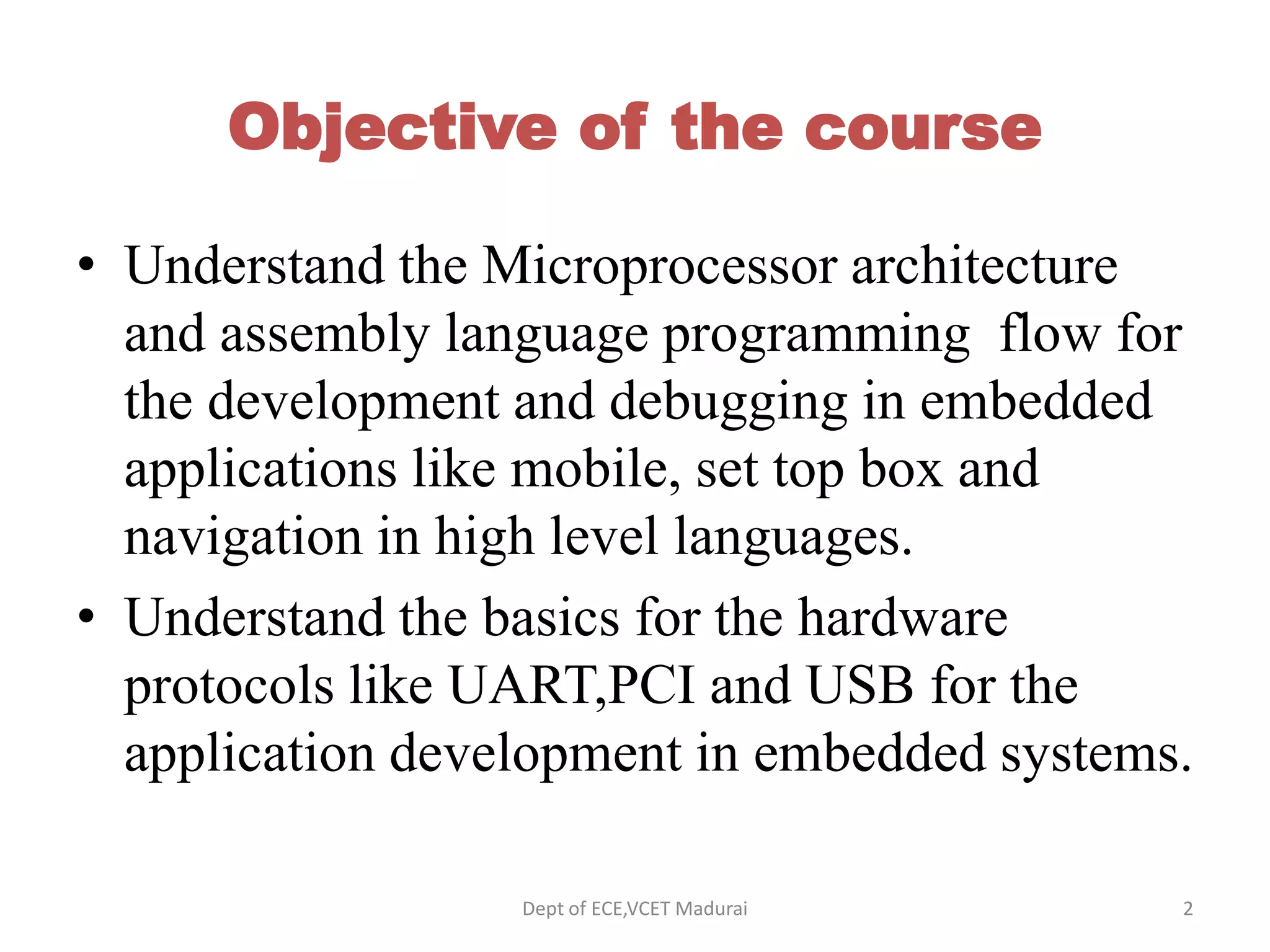 Objective of the course

• Understand the Microprocessor architecture and assembly language programming flow for the development and debugging in embedded applications like mobile, set top box and navigation in high level languages.

• Understand the basics for the hardware protocols like UART,PCI and USB for the application development in embedded systems.

Dept of ECE,VCET Madurai

2